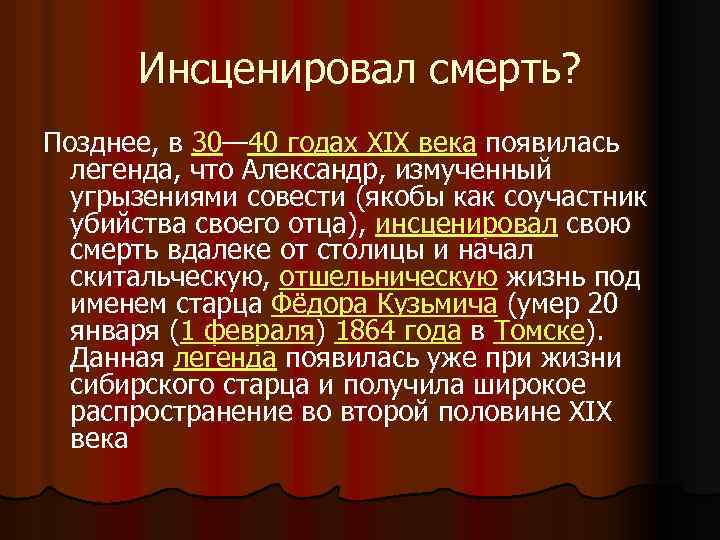 Инсценировал смерть?

Позднее, в 30—40 годах XIX века появилась легенда, что Александр, измученный угрызениями совести (якобы как соучастник убийства своего отца), инсценировал свою смерть вдалеке от столицы и начал скитальческую, отшельническую жизнь под именем старца Фёдора Кузьмича (умер 20 января (1 февраля) 1864 года в Томске). Данная легенда появилась уже при жизни сибирского старца и получила широкое распространение во второй половине XIX века